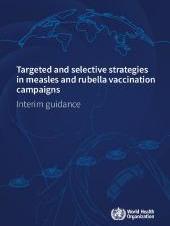 Targeted and selective strategies in measles and rubella vaccination campaigns

Interim guidance

World Health Organization